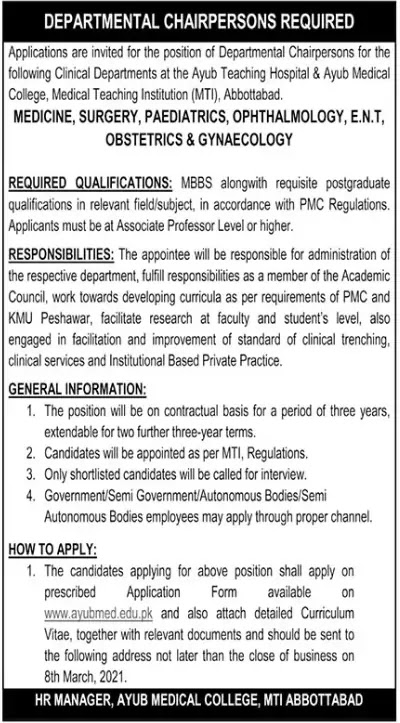 DEPARTMENTAL CHAIRPERSONS REQUIRED

Applications are invited for the position of Departmental Chairpersons for the following Clinical Departments at the Ayub Teaching Hospital & Ayub Medical College, Medical Teaching Institution (MTI), Abbottabad.

MEDICINE, SURGERY, PAEDIATRICS, OPHTHALMOLOGY, E.N.T, OBSTETRICS & GYNAECOLOGY

REQUIRED QUALIFICATIONS: MBBS alongwith requisite postgraduate qualifications in relevant field/subject, in accordance with PMC Regulations. Applicants must be at Associate Professor Level or higher.

RESPONSIBILITIES: The appointee will be responsible for administration of the respective department, fulfill responsibilities as a member of the Academic Council, work towards developing curricula as per requirements of PMC and KMU Peshawar, facilitate research at faculty and student's level, also engaged in facilitation and improvement of standard of clinical trenching, clinical services and Institutional Based Private Practice.

GENERAL INFORMATION:
1. The position will be on contractual basis for a period of three years, extendable for two further three-year terms.
2. Candidates will be appointed as per MTI, Regulations.
3. Only shortlisted candidates will be called for interview.
4. Government/Semi Government/Autonomous Bodies/Semi Autonomous Bodies employees may apply through proper channel.

HOW TO APPLY:
1. The candidates applying for above position shall apply on prescribed Application Form available on www.ayubmed.edu.pk and also attach detailed Curriculum Vitae, together with relevant documents and should be sent to the following address not later than the close of business on 8th March, 2021.

HR MANAGER, AYUB MEDICAL COLLEGE, MTI ABBOTTABAD